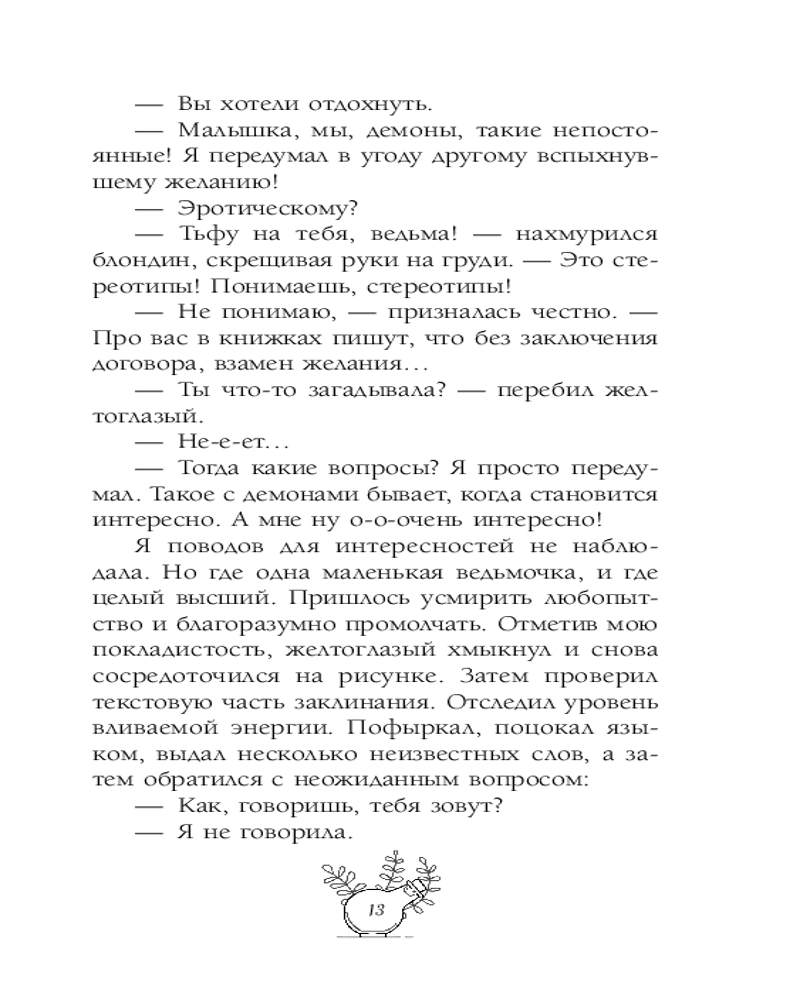 — Вы хотели отдохнуть.

— Малышка, мы, демоны, такие непостоянные! Я передумал в угоду другому вспыхнувшему желанию!

— Эротическому?

— Тьфу на тебя, ведьма! — нахмурился блондин, скрещивая руки на груди. — Это стереотипы! Понимаешь, стереотипы!

— Не понимаю, — призналась честно. — Про вас в книжках пишут, что без заключения договора, взамен желания…

— Ты что-то загадывала? — перебил желтоглазый.

— Не-е-ет…

— Тогда какие вопросы? Я просто передумал. Такое с демонами бывает, когда становится интересно. А мне ну о-о-очень интересно!

Я поводов для интересностей не наблюдала. Но где одна маленькая ведьмочка, и где целый высший. Пришлось усмирить любопытство и благоразумно промолчать. Отметив мою покладистость, желтоглазый хмыкнул и снова сосредоточился на рисунке. Затем проверил текстовую часть заклинания. Отследил уровень вливаемой энергии. Пофыркал, поцокал языком, выдал несколько неизвестных слов, а затем обратился с неожиданным вопросом:

— Как, говоришь, тебя зовут?

— Я не говорила.

13